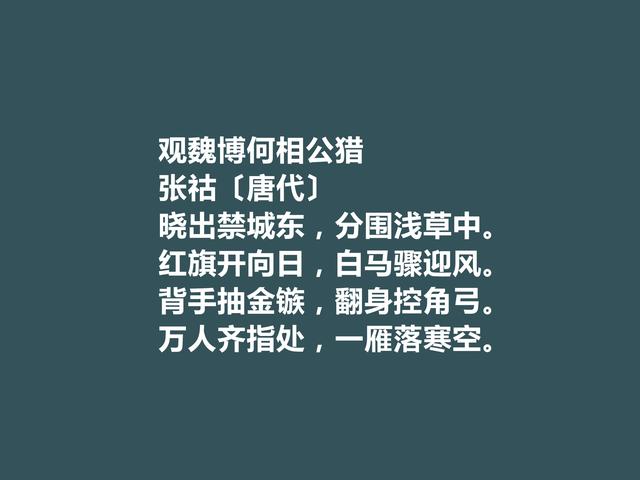 观魏博何相公猎
张祜〔唐代〕
晓出禁城东，分围浅草中。
红旗开向日，白马骤迎风。
背手抽金镞，翻身控角弓。
万人齐指处，一雁落寒空。